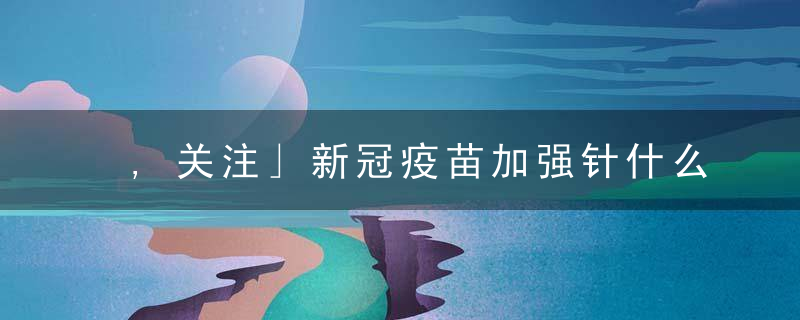 ，关注」新冠疫苗加强针什么